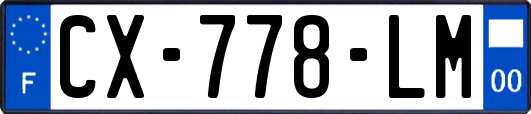 F

CX-778-LM

00